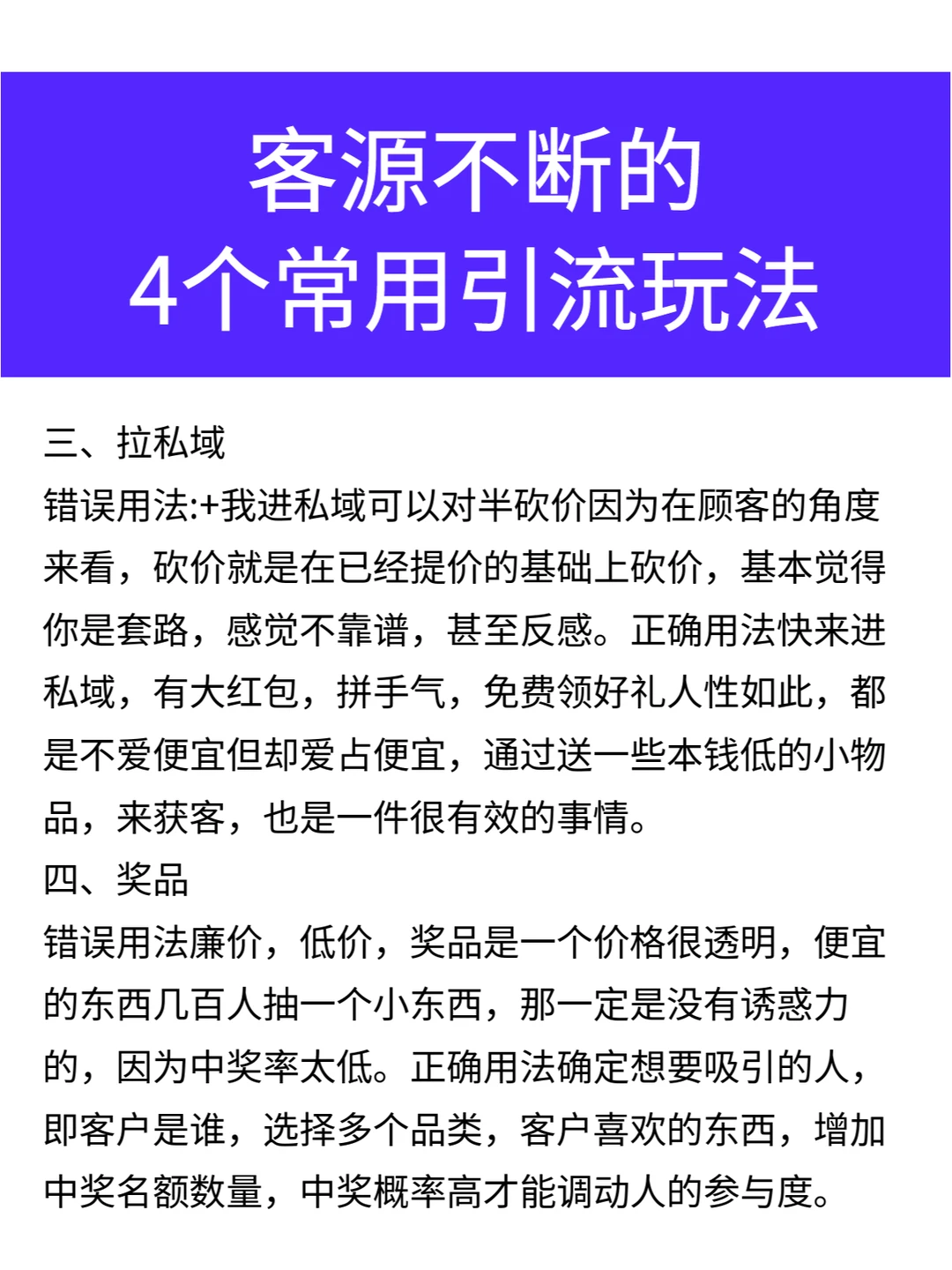 客源不断的
4个常用引流玩法

三、拉私域
错误用法:+我进私域可以对半砍价因为在顾客的角度来看，砍价就是在已经提价的基础上砍价，基本觉得你是套路，感觉不靠谱，甚至反感。正确用法快来进私域，有大红包，拼手气，免费领好礼人性如此，都是不爱便宜但却爱占便宜，通过送一些本钱低的小物品，来获客，也是一件很有效的事情。
四、奖品
错误用法廉价，低价，奖品是一个价格很透明，便宜的东西几百人抽一个小东西，那一定是没有诱惑力的，因为中奖率太低。正确用法确定想要吸引的人，即客户是谁，选择多个品类，客户喜欢的东西，增加中奖名额数量，中奖概率高才能调动人的参与度。